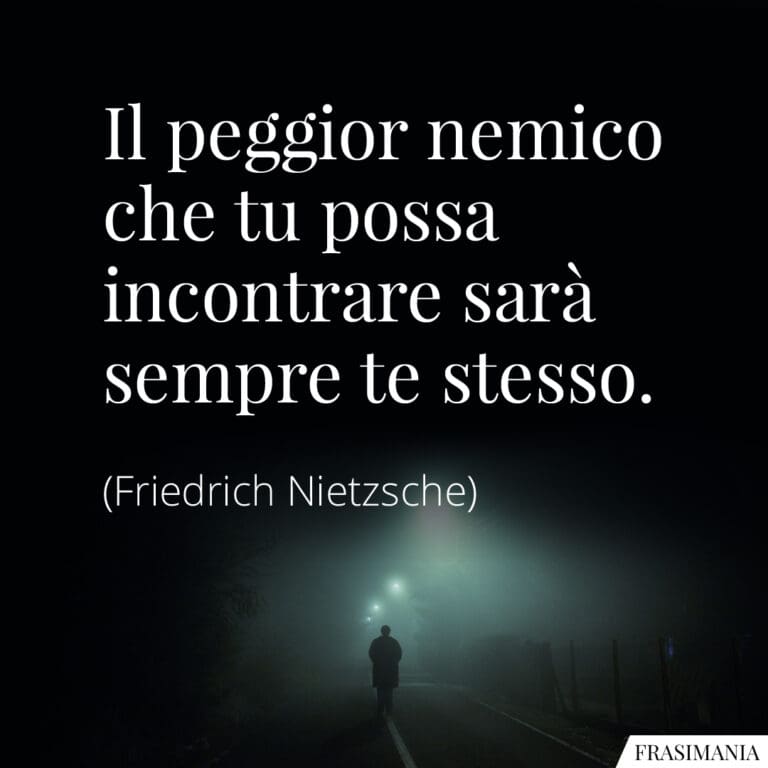 Il peggior nemico che tu possa incontrare sarà sempre te stesso.

(Friedrich Nietzsche)

FRASIMANIA